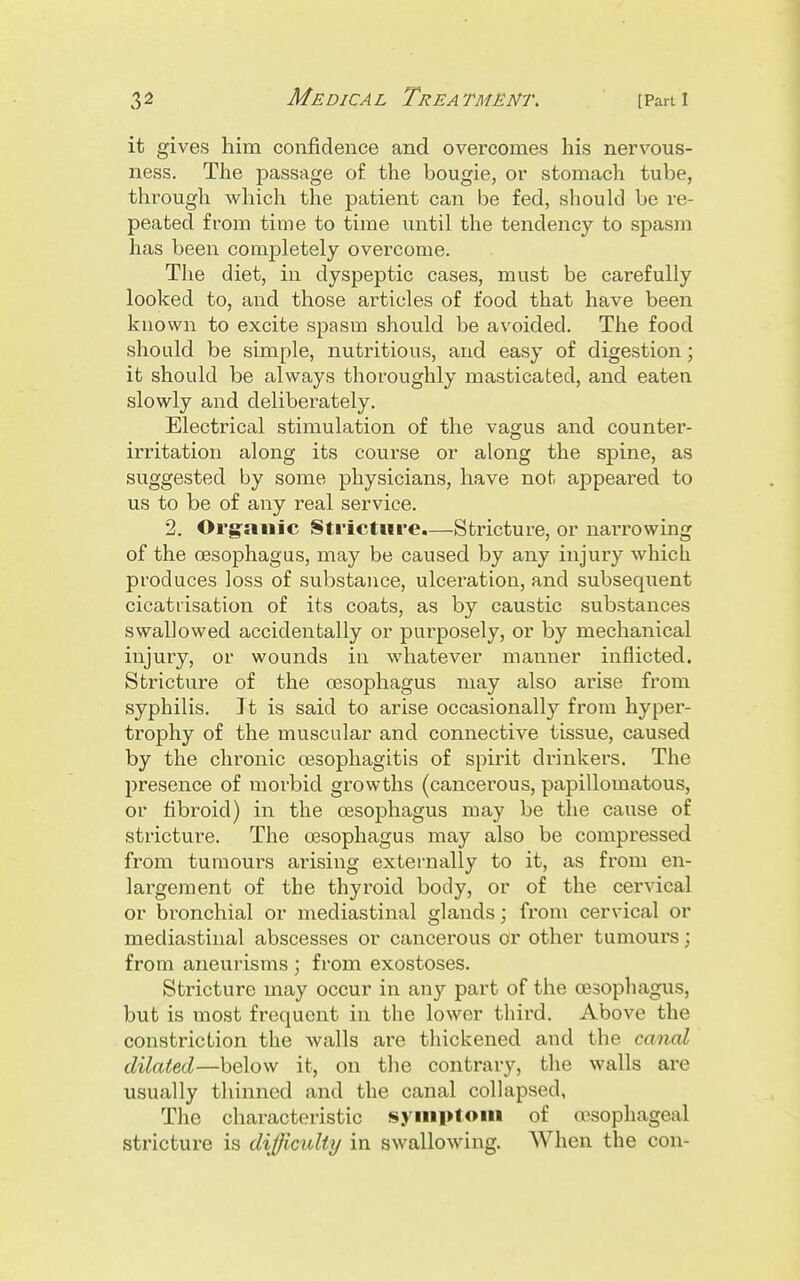 32 MEDICAL TREATMENT. [Part I

it gives him confidence and overcomes his nervousness. The passage of the bougie, or stomach tube, through which the patient can be fed, should be repeated from time to time until the tendency to spasm has been completely overcome.

The diet, in dyspeptic cases, must be carefully looked to, and those articles of food that have been known to excite spasm should be avoided. The food should be simple, nutritious, and easy of digestion; it should be always thoroughly masticated, and eaten slowly and deliberately.

Electrical stimulation of the vagus and counter-irritation along its course or along the spine, as suggested by some physicians, have not appeared to us to be of any real service.

2. Organic Stricture.—Stricture, or narrowing of the œsophagus, may be caused by any injury which produces loss of substance, ulceration, and subsequent cicatrisation of its coats, as by caustic substances swallowed accidentally or purposely, or by mechanical injury, or wounds in whatever manner inflicted. Stricture of the œsophagus may also arise from syphilis. It is said to arise occasionally from hypertrophy of the muscular and connective tissue, caused by the chronic œsophagitis of spirit drinkers. The presence of morbid growths (cancerous, papillomatous, or fibroid) in the œsophagus may be the cause of stricture. The œsophagus may also be compressed from tumours arising externally to it, as from enlargement of the thyroid body, or of the cervical or bronchial or mediastinal glands; from cervical or mediastinal abscesses or cancerous or other tumours; from aneurisms; from exostoses.

Stricture may occur in any part of the œsophagus, but is most frequent in the lower third. Above the constriction the walls are thickened and the canal dilated—below it, on the contrary, the walls are usually thinned and the canal collapsed,

The characteristic symptom of œsophageal stricture is difficulty in swallowing. When the con-